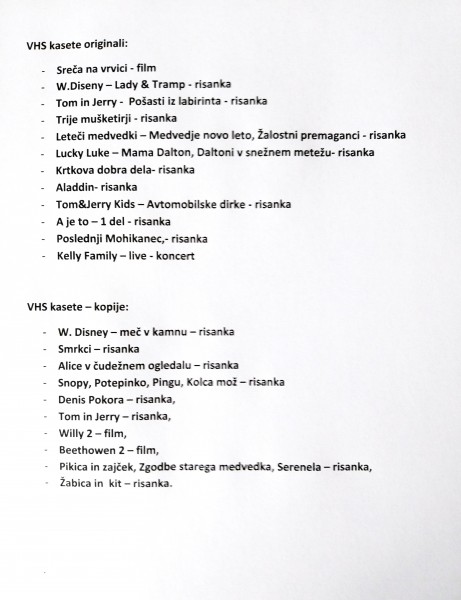 VHS kasete originali:

- Sreča na vrvici - film
- W.Diseny – Lady & Tramp - risanka
- Tom in Jerry - Pošasti iz labirinta - risanka
- Trije mušketirji - risanka
- Leteči medvedki – Medvedje novo leto, Žalostni premaganci - risanka
- Lucky Luke – Mama Dalton, Daltoni v snežnem metežu- risanka
- Krtkova dobra dela- risanka
- Aladdin- risanka
- Tom&Jerry Kids – Avtomobilske dirke - risanka
- A je to – 1 del - risanka
- Poslednji Mohikanec,- risanka
- Kelly Family – live - koncert

VHS kasete – kopije:

- W. Disney – meč v kamnu – risanka
- Smrkci – risanka
- Alice v čudežnem ogledalu – risanka
- Snopy, Potepinko, Pingu, Kolca mož – risanka
- Denis Pokora – risanka,
- Tom in Jerry – risanka,
- Willy 2 – film,
- Beethowen 2 – film,
- Pikica in zajček, Zgodbe starega medvedka, Serenela – risanka,
- Žabica in kit – risanka.